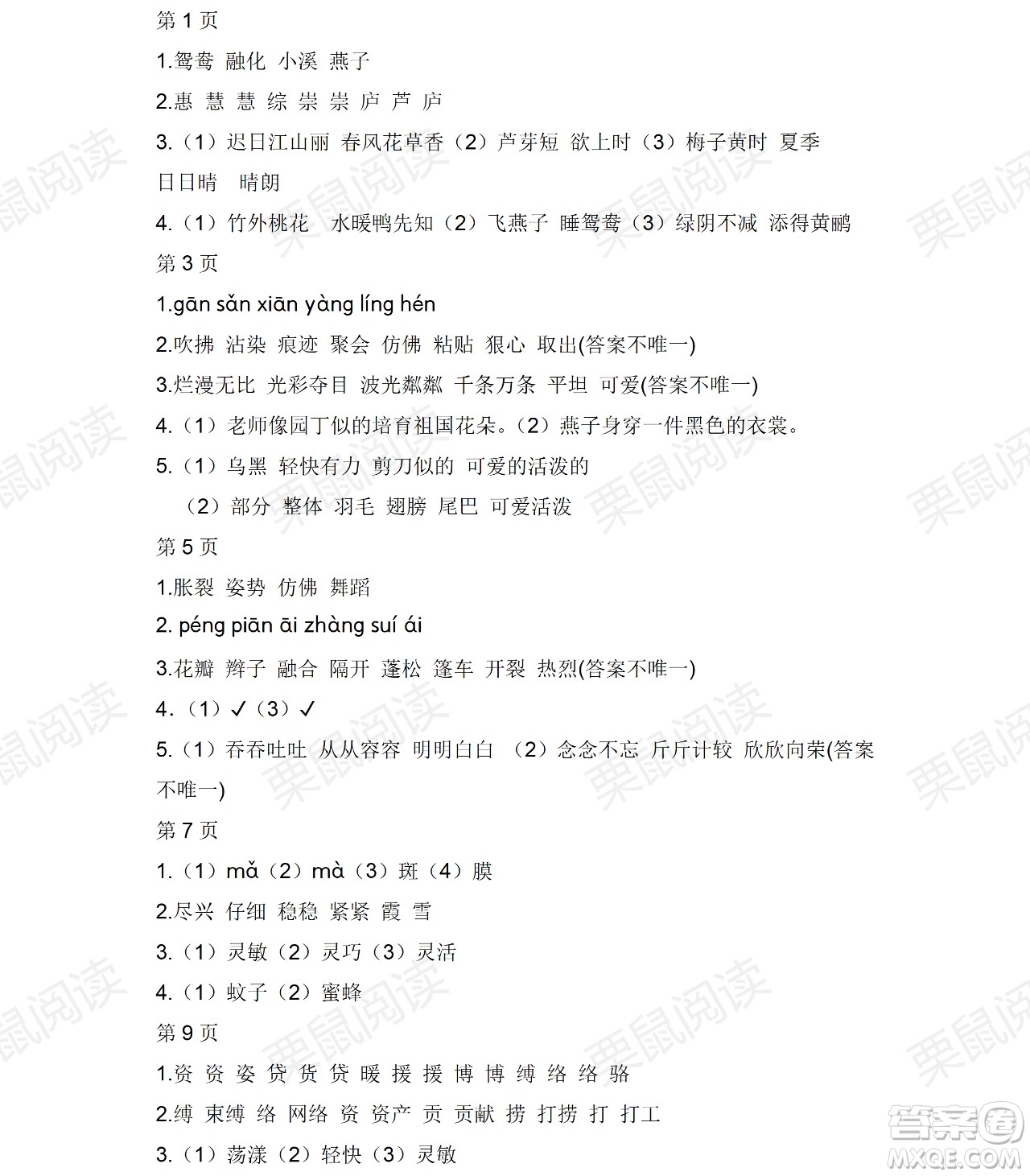 第 1 页

1.鸳鸯 融化 小溪 燕子

2.惠 慧 慧 综 崇 崇 庐 芦 庐

3.（1）迟日江山丽 春风花草香（2）芦芽短 欲上时（3）梅子黄时 夏季 日日晴 晴朗

4.（1）竹外桃花 水暖鸭先知（2）飞燕子 睡鸳鸯（3）绿阴不减 添得黄鹂

第 3 页

1.gān sǎn xiān yàng líng hén

2.吹拂 沾染 痕迹 聚会 仿佛 粘贴 狠心 取出(答案不唯一)

3.烂漫无比 光彩夺目 波光粼粼 千条万条 平坦 可爱(答案不唯一)

4.（1）老师像园丁似的培育祖国花朵。（2）燕子身穿一件黑色的衣裳。

5.（1）乌黑 轻快有力 剪刀似的 可爱的活泼的

（2）部分 整体 羽毛 翅膀 尾巴 可爱活泼

第 5 页

1.胀裂 姿势 仿佛 舞蹈

2. péng piān āi zhàng suí ái

3.花瓣 辫子 融合 隔开 蓬松 篷车 开裂 热烈(答案不唯一)

4.（1）✓（3）✓

5.（1）吞吞吐吐 从从容容 明明白白 （2）念念不忘 斤斤计较 欣欣向荣(答案不唯一)

第 7 页

1.（1）mǎ（2）mà（3）斑（4）膜

2.尽兴 仔细 稳稳 紧紧 霞 雪

3.（1）灵敏（2）灵巧（3）灵活

4.（1）蚊子（2）蜜蜂

第 9 页

1.资 资 姿 贷 货 贷 暖 援 援 博 博 缚 络 络 骆

2.缚 束缚 络 网络 资 资产 贡 贡献 捞 打捞 打 打工

3.（1）荡漾（2）轻快（3）灵敏

栗鼠阅读

答案圈 MXQE.COM